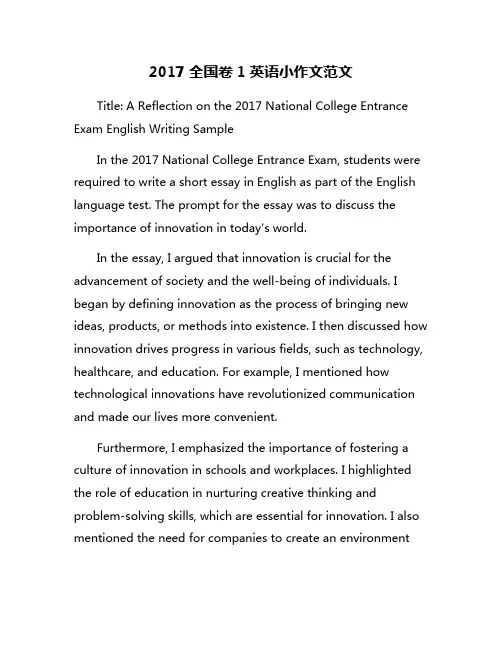 2017 全国卷 1 英语小作文范文

Title: A Reflection on the 2017 National College Entrance Exam English Writing Sample

In the 2017 National College Entrance Exam, students were required to write a short essay in English as part of the English language test. The prompt for the essay was to discuss the importance of innovation in today's world.

In the essay, I argued that innovation is crucial for the advancement of society and the well-being of individuals. I began by defining innovation as the process of bringing new ideas, products, or methods into existence. I then discussed how innovation drives progress in various fields, such as technology, healthcare, and education. For example, I mentioned how technological innovations have revolutionized communication and made our lives more convenient.

Furthermore, I emphasized the importance of fostering a culture of innovation in schools and workplaces. I highlighted the role of education in nurturing creative thinking and problem-solving skills, which are essential for innovation. I also mentioned the need for companies to create an environment